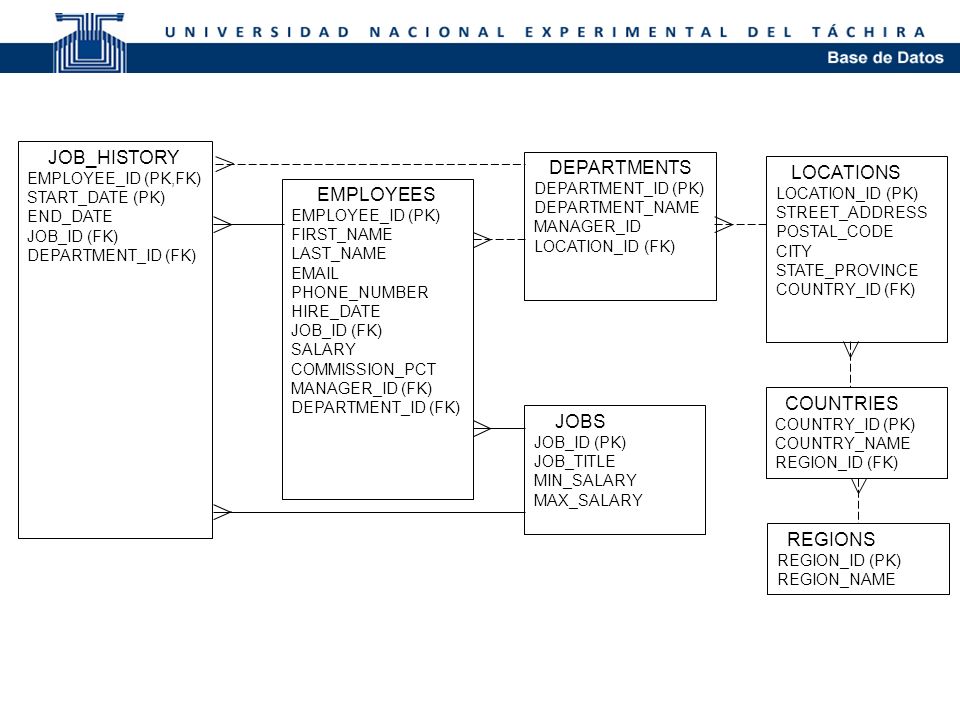 UNIVERSIDAD NACIONAL EXPERIMENTAL DEL TÁCHIRA
Base de Datos

JOB_HISTORY
EMPLOYEE_ID (PK,FK)
START_DATE (PK)
END_DATE
JOB_ID (FK)
DEPARTMENT_ID (FK)

EMPLOYEES
EMPLOYEE_ID (PK)
FIRST_NAME
LAST_NAME
EMAIL
PHONE_NUMBER
HIRE_DATE
JOB_ID (FK)
SALARY
COMMISSION_PCT
MANAGER_ID (FK)
DEPARTMENT_ID (FK)

DEPARTMENTS
DEPARTMENT_ID (PK)
DEPARTMENT_NAME
MANAGER_ID
LOCATION_ID (FK)

JOBS
JOB_ID (PK)
JOB_TITLE
MIN_SALARY
MAX_SALARY

LOCATIONS
LOCATION_ID (PK)
STREET_ADDRESS
POSTAL_CODE
CITY
STATE_PROVINCE
COUNTRY_ID (FK)

COUNTRIES
COUNTRY_ID (PK)
COUNTRY_NAME
REGION_ID (FK)

REGIONS
REGION_ID (PK)
REGION_NAME